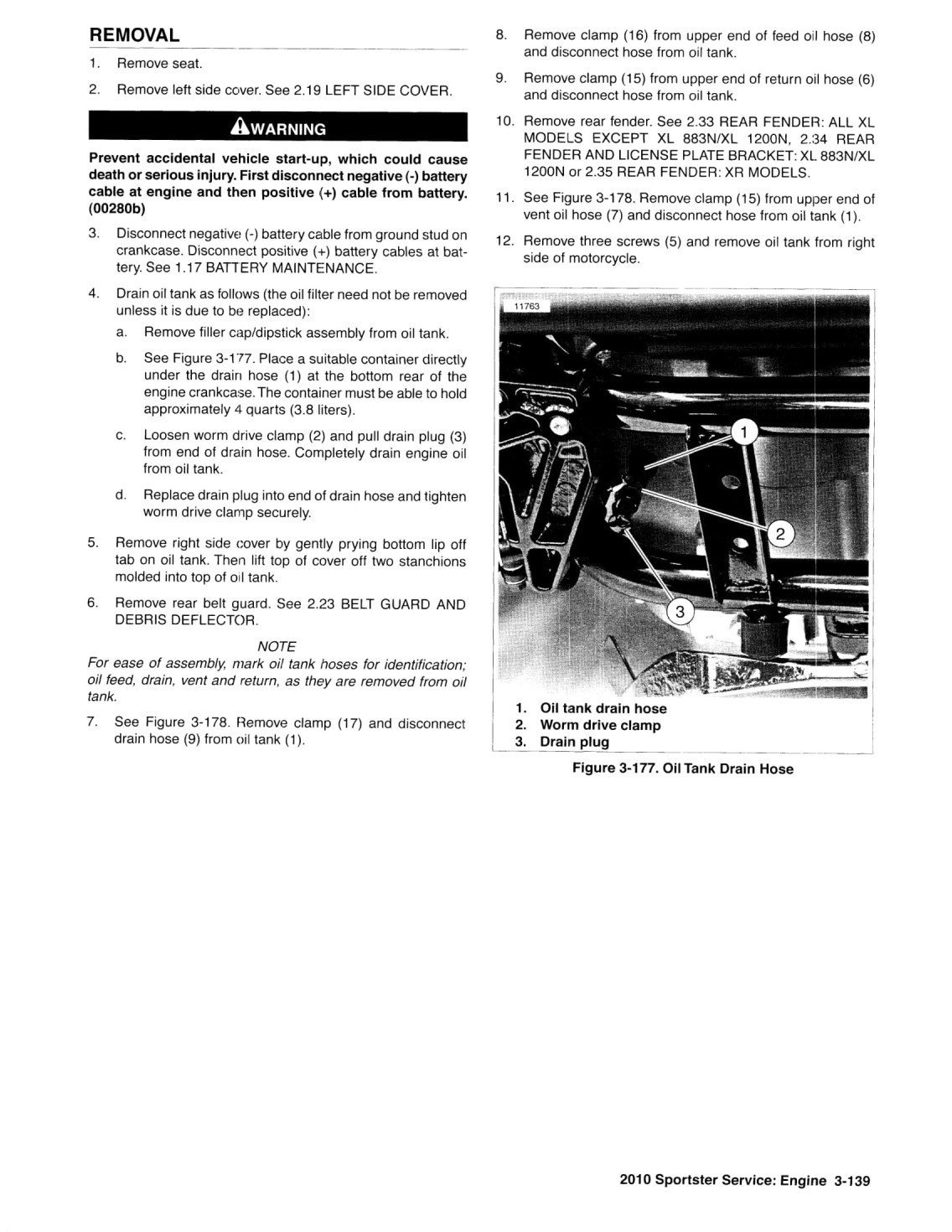 REMOVAL

1. Remove seat.

2. Remove left side cover. See 2.19 LEFT SIDE COVER.

WARNING

Prevent accidental vehicle start-up, which could cause death or serious injury. First disconnect negative (-) battery cable at engine and then positive (+) cable from battery. (00280b)

3. Disconnect negative (-) battery cable from ground stud on crankcase. Disconnect positive (+) battery cables at battery. See 1.17 BATTERY MAINTENANCE.

4. Drain oil tank as follows (the oil filter need not be removed unless it is due to be replaced):

a. Remove filler cap/dipstick assembly from oil tank.

b. See Figure 3-177. Place a suitable container directly under the drain hose (1) at the bottom rear of the engine crankcase. The container must be able to hold approximately 4 quarts (3.8 liters).

c. Loosen worm drive clamp (2) and pull drain plug (3) from end of drain hose. Completely drain engine oil from oil tank.

d. Replace drain plug into end of drain hose and tighten worm drive clamp securely.

5. Remove right side cover by gently prying bottom lip off tab on oil tank. Then lift top of cover off two stanchions molded into top of oil tank.

6. Remove rear belt guard. See 2.23 BELT GUARD AND DEBRIS DEFLECTOR.

NOTE

For ease of assembly, mark oil tank hoses for identification; oil feed, drain, vent and return, as they are removed from oil tank.

7. See Figure 3-178. Remove clamp (17) and disconnect drain hose (9) from oil tank (1).

8. Remove clamp (16) from upper end of feed oil hose (8) and disconnect hose from oil tank.

9. Remove clamp (15) from upper end of return oil hose (6) and disconnect hose from oil tank.

10. Remove rear fender. See 2.33 REAR FENDER: ALL XL MODELS EXCEPT XL 883N/XL 1200N, 2.34 REAR FENDER AND LICENSE PLATE BRACKET: XL 883N/XL 1200N or 2.35 REAR FENDER: XR MODELS.

11. See Figure 3-178. Remove clamp (15) from upper end of vent oil hose (7) and disconnect hose from oil tank (1).

12. Remove three screws (5) and remove oil tank from right side of motorcycle.

11763

1

2

3

1. Oil tank drain hose
2. Worm drive clamp
3. Drain plug

Figure 3-177. Oil Tank Drain Hose

2010 Sportster Service: Engine 3-139